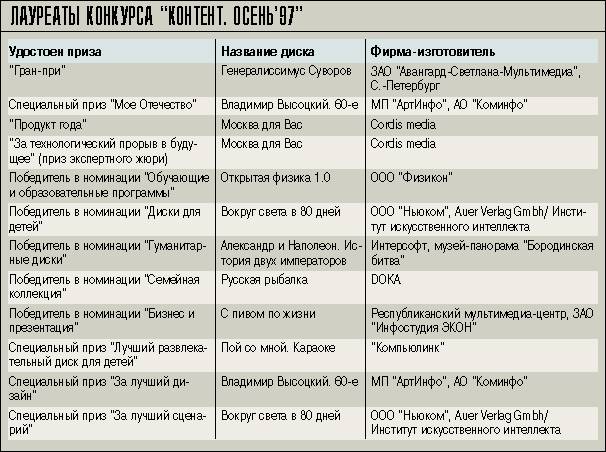 ЛАУРЕАТЫ КОНКУРСА "КОНТЕНТ. ОСЕНЬ'97"

| Удостоен приза | Название диска | Фирма-изготовитель |
|---|---|---|
| "Гран-при" | Генералиссимус Суворов | ЗАО "Авангард-Светлана-Мультимедиа", С.-Петербург |
| Специальный приз "Мое Отечество" | Владимир Высоцкий. 60-е | МП "АртИнфо", АО "Коминфо" |
| "Продукт года" | Москва для Вас | Cordis media |
| "За технологический прорыв в будущее" (приз экспертного жюри) | Москва для Вас | Cordis media |
| Победитель в номинации "Обучающие и образовательные программы" | Открытая физика 1.0 | ООО "Физикон" |
| Победитель в номинации "Диски для детей" | Вокруг света в 80 дней | ООО "Ньюком", Auer Verlag Gmbh/ Институт искусственного интеллекта |
| Победитель в номинации "Гуманитарные диски" | Александр и Наполеон. История двух императоров | Интерсофт, музей-панорама "Бородинская битва" |
| Победитель в номинации "Семейная коллекция" | Русская рыбалка | DOKA |
| Победитель в номинации "Бизнес и презентация" | С пивом по жизни | Республиканский мультимедиа-центр, ЗАО "Инфостудия ЭКОН" |
| Специальный приз "Лучший развлекательный диск для детей" | Пой со мной. Караоке | "Компьюлинк" |
| Специальный приз "За лучший дизайн" | Владимир Высоцкий. 60-е | МП "АртИнфо", АО "Коминфо" |
| Специальный приз "За лучший сценарий" | Вокруг света в 80 дней | ООО "Ньюком", Auer Verlag Gmbh/ Институт искусственного интеллекта |